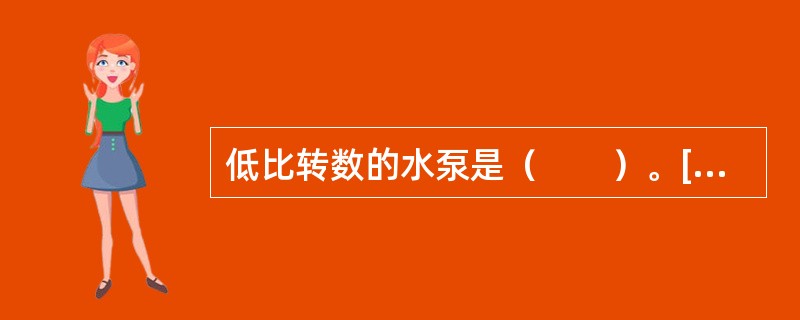 低比转数的水泵是（　　）。[...